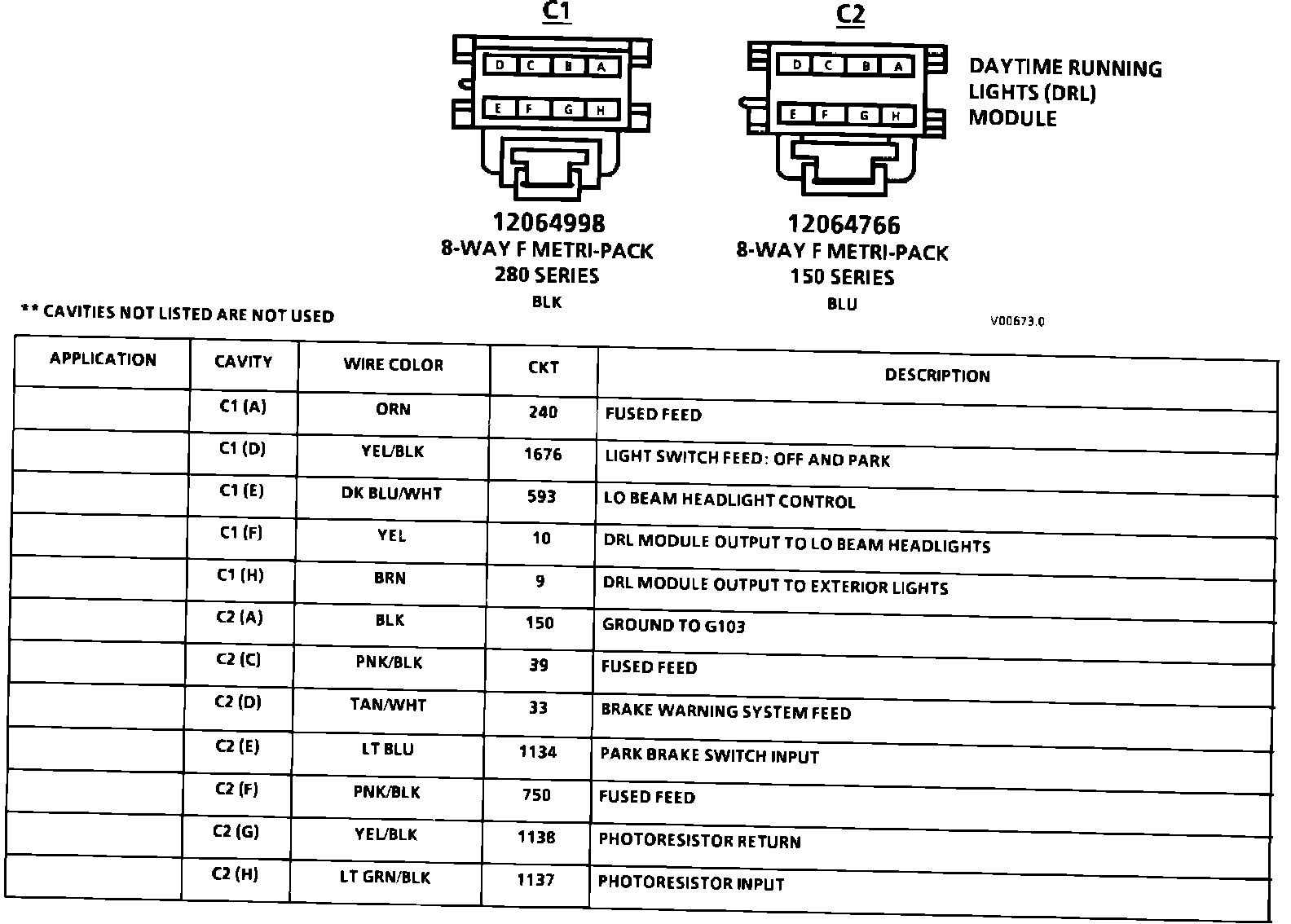 C1

D C B A
E F G H

12064998
8-WAY F METRI-PACK
280 SERIES
BLK

C2

D C B A
E F G H

12064766
8-WAY F METRI-PACK
150 SERIES
BLU

DAYTIME RUNNING LIGHTS (DRL) MODULE

** CAVITIES NOT LISTED ARE NOT USED

V00673.0

| APPLICATION | CAVITY | WIRE COLOR | CKT | DESCRIPTION |
|---|---|---|---|---|
| | C1 (A) | ORN | 240 | FUSED FEED |
| | C1 (D) | YEL/BLK | 1676 | LIGHT SWITCH FEED: OFF AND PARK |
| | C1 (E) | DK BLU/WHT | 593 | LO BEAM HEADLIGHT CONTROL |
| | C1 (F) | YEL | 10 | DRL MODULE OUTPUT TO LO BEAM HEADLIGHTS |
| | C1 (H) | BRN | 9 | DRL MODULE OUTPUT TO EXTERIOR LIGHTS |
| | C2 (A) | BLK | 150 | GROUND TO G103 |
| | C2 (C) | PNK/BLK | 39 | FUSED FEED |
| | C2 (D) | TAN/WHT | 33 | BRAKE WARNING SYSTEM FEED |
| | C2 (E) | LT BLU | 1134 | PARK BRAKE SWITCH INPUT |
| | C2 (F) | PNK/BLK | 750 | FUSED FEED |
| | C2 (G) | YEL/BLK | 1138 | PHOTORESISTOR RETURN |
| | C2 (H) | LT GRN/BLK | 1137 | PHOTORESISTOR INPUT |